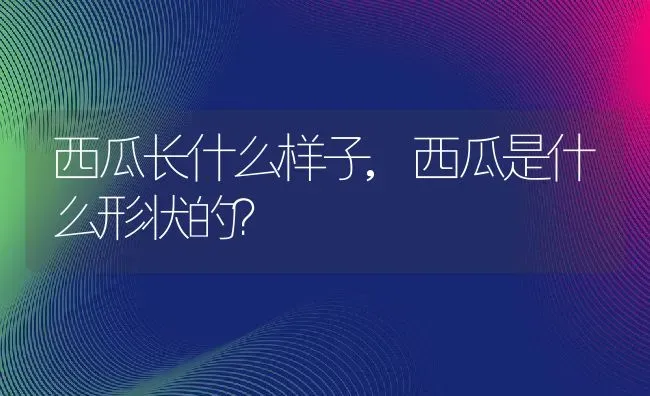 西瓜长什么样子，西瓜是什么形状的?